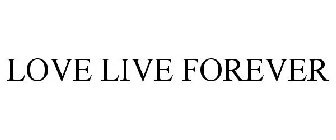 LOVE LIVE FOREVER